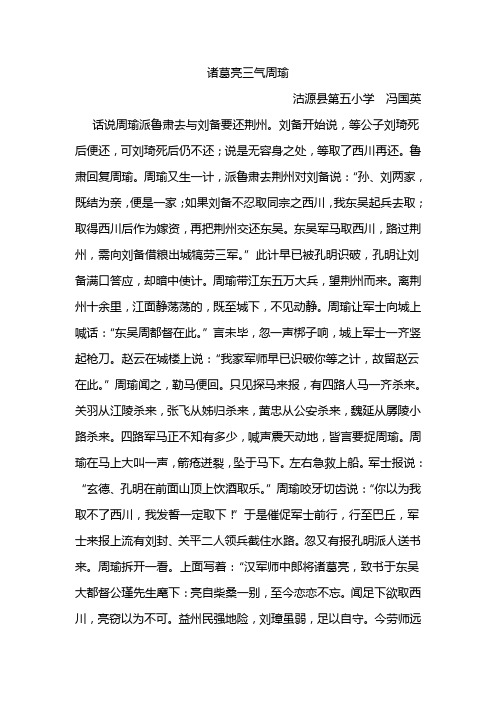 诸葛亮三气周瑜

沽源县第五小学　冯国英

话说周瑜派鲁肃去与刘备要还荆州。刘备开始说，等公子刘琦死后便还，可刘琦死后仍不还；说是无容身之处，等取了西川再还。鲁肃回复周瑜。周瑜又生一计，派鲁肃去荆州对刘备说：“孙、刘两家，既结为亲，便是一家；如果刘备不忍取同宗之西川，我东吴起兵去取；取得西川后作为嫁资，再把荆州交还东吴。东吴军马取西川，路过荆州，需向刘备借粮出城犒劳三军。”此计早已被孔明识破，孔明让刘备满口答应，却暗中使计。周瑜带江东五万大兵，望荆州而来。离荆州十余里，江面静荡荡的，既至城下，不见动静。周瑜让军士向城上喊话：“东吴周都督在此。”言未毕，忽一声梆子响，城上军士一齐竖起枪刀。赵云在城楼上说：“我家军师早已识破你等之计，故留赵云在此。”周瑜闻之，勒马便回。只见探马来报，有四路人马一齐杀来。关羽从江陵杀来，张飞从姊归杀来，黄忠从公安杀来，魏延从孱陵小路杀来。四路军马正不知有多少，喊声震天动地，皆言要捉周瑜。周瑜在马上大叫一声，箭疮迸裂，坠于马下。左右急救上船。军士报说：“玄德、孔明在前面山顶上饮酒取乐。”周瑜咬牙切齿说：“你以为我取不了西川，我发誓一定取下！”于是催促军士前行，行至巴丘，军士来报上流有刘封、关平二人领兵截住水路。忽又有报孔明派人送书来。周瑜拆开一看。上面写着：“汉军师中郎将诸葛亮，致书于东吴大都督公瑾先生麾下：亮自柴桑一别，至今恋恋不忘。闻足下欲取西川，亮窃以为不可。益州民强地险，刘璋虽弱，足以自守。今劳师远